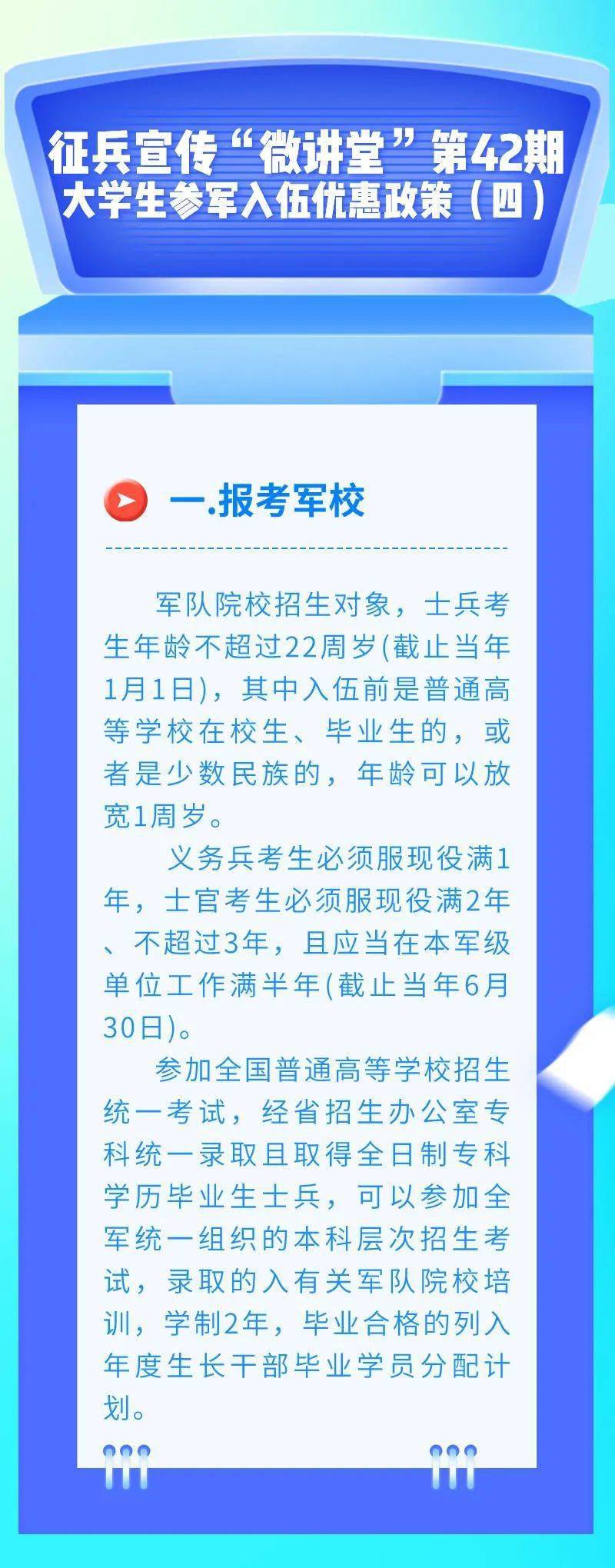 征兵宣传“微讲堂”第42期
大学生参军入伍优惠政策（四）

一.报考军校

军队院校招生对象，士兵考生年龄不超过22周岁(截止当年1月1日)，其中入伍前是普通高等学校在校生、毕业生的，或者是少数民族的，年龄可以放宽1周岁。

义务兵考生必须服现役满1年，士官考生必须服现役满2年、不超过3年，且应当在本军级单位工作满半年(截止当年6月30日)。

参加全国普通高等学校招生统一考试，经省招生办公室专科统一录取且取得全日制专科学历毕业生士兵，可以参加全军统一组织的本科层次招生考试，录取的入有关军队院校培训，学制2年，毕业合格的列入年度生长干部毕业学员分配计划。